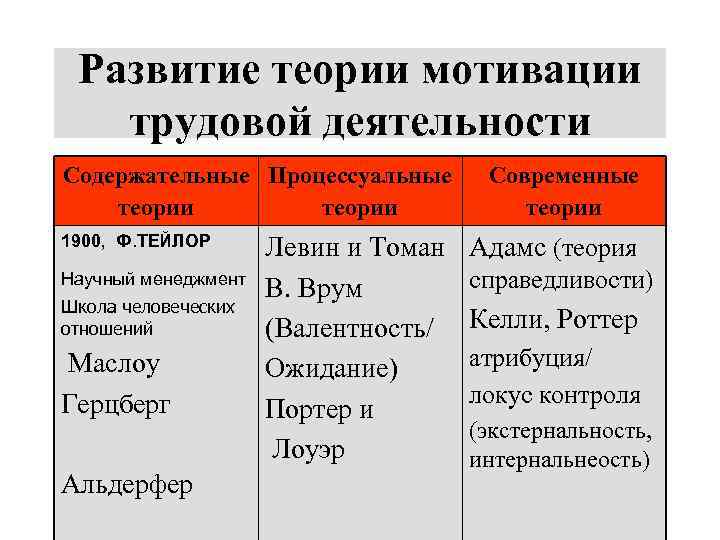 Развитие теории мотивации трудовой деятельности

| Содержательные теории | Процессуальные теории | Современные теории |
|---|---|---|
| 1900, Ф.ТЕЙЛОР Научный менеджмент Школа человеческих отношений Маслоу Герцберг Альдерфер | Левин и Томан В. Врум (Валентность/ Ожидание) Портер и Лоуэр | Адамс (теория справедливости) Келли, Роттер атрибуция/ локус контроля (экстернальность, интернальнеость) |